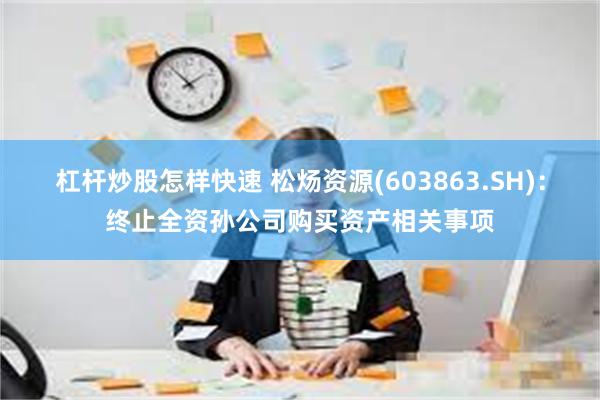 杠杆炒股怎样快速 松炀资源(603863.SH)：终止全资孙公司购买资产相关事项